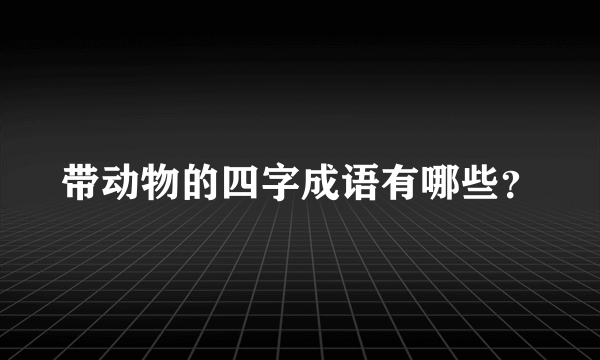 带动物的四字成语有哪些？